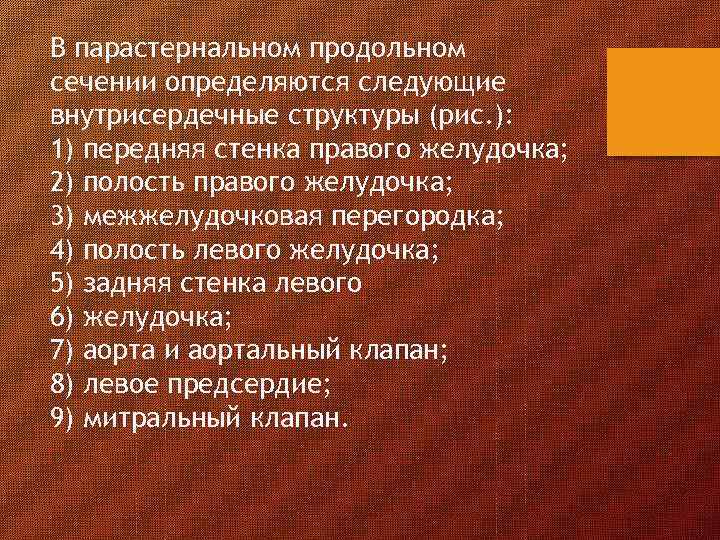 В парастернальном продольном сечении определяются следующие внутрисердечные структуры (рис.):
1) передняя стенка правого желудочка;
2) полость правого желудочка;
3) межжелудочковая перегородка;
4) полость левого желудочка;
5) задняя стенка левого
6) желудочка;
7) аорта и аортальный клапан;
8) левое предсердие;
9) митральный клапан.